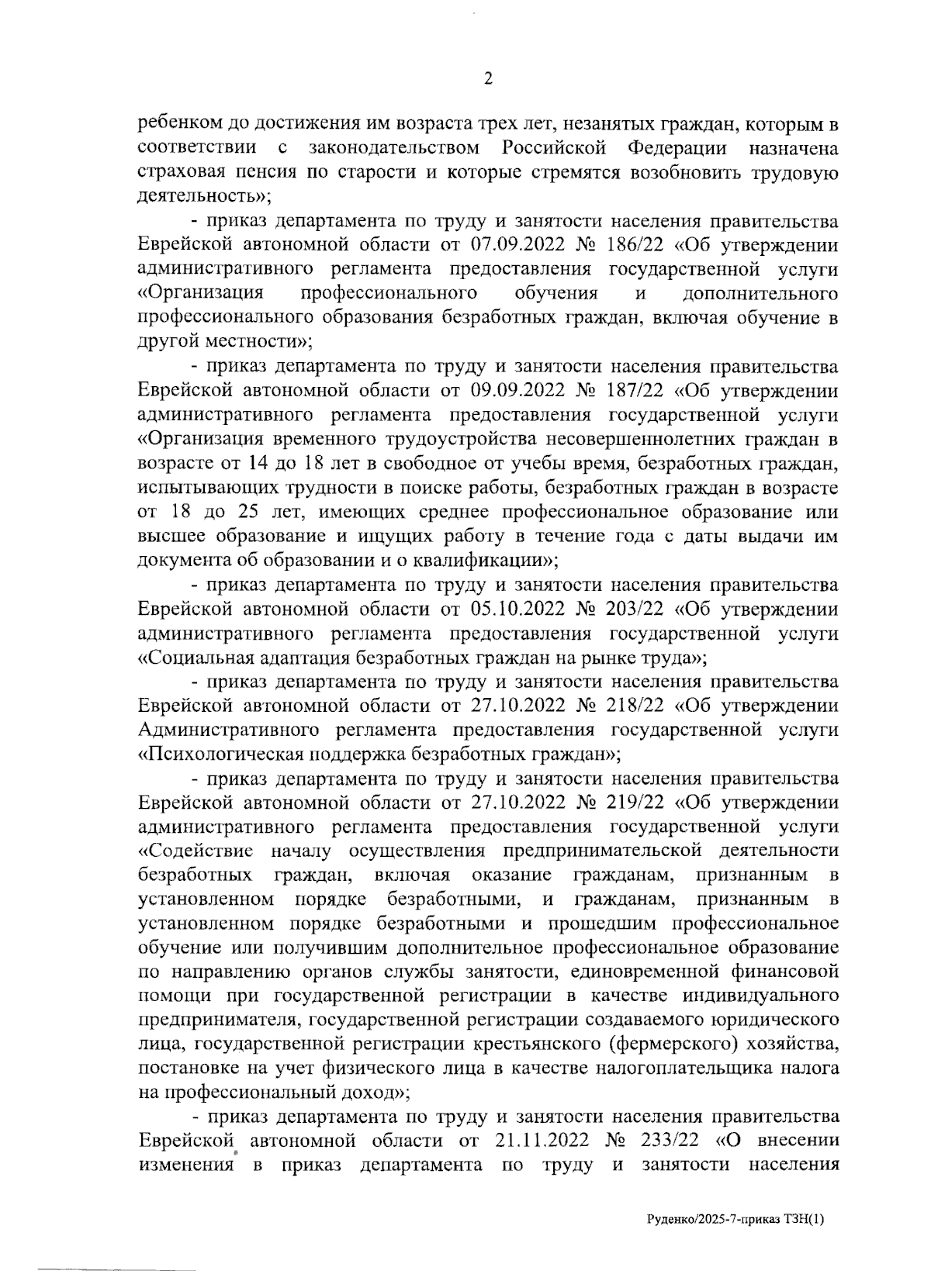 2

ребенком до достижения им возраста трех лет, незанятых граждан, которым в соответствии с законодательством Российской Федерации назначена страховая пенсия по старости и которые стремятся возобновить трудовую деятельность»;

- приказ департамента по труду и занятости населения правительства Еврейской автономной области от 07.09.2022 № 186/22 «Об утверждении административного регламента предоставления государственной услуги «Организация профессионального обучения и дополнительного профессионального образования безработных граждан, включая обучение в другой местности»;

- приказ департамента по труду и занятости населения правительства Еврейской автономной области от 09.09.2022 № 187/22 «Об утверждении административного регламента предоставления государственной услуги «Организация временного трудоустройства несовершеннолетних граждан в возрасте от 14 до 18 лет в свободное от учебы время, безработных граждан, испытывающих трудности в поиске работы, безработных граждан в возрасте от 18 до 25 лет, имеющих среднее профессиональное образование или высшее образование и ищущих работу в течение года с даты выдачи им документа об образовании и о квалификации»;

- приказ департамента по труду и занятости населения правительства Еврейской автономной области от 05.10.2022 № 203/22 «Об утверждении административного регламента предоставления государственной услуги «Социальная адаптация безработных граждан на рынке труда»;

- приказ департамента по труду и занятости населения правительства Еврейской автономной области от 27.10.2022 № 218/22 «Об утверждении Административного регламента предоставления государственной услуги «Психологическая поддержка безработных граждан»;

- приказ департамента по труду и занятости населения правительства Еврейской автономной области от 27.10.2022 № 219/22 «Об утверждении административного регламента предоставления государственной услуги «Содействие началу осуществления предпринимательской деятельности безработных граждан, включая оказание гражданам, признанным в установленном порядке безработными, и гражданам, признанным в установленном порядке безработными и прошедшим профессиональное обучение или получившим дополнительное профессиональное образование по направлению органов службы занятости, единовременной финансовой помощи при государственной регистрации в качестве индивидуального предпринимателя, государственной регистрации создаваемого юридического лица, государственной регистрации крестьянского (фермерского) хозяйства, постановке на учет физического лица в качестве налогоплательщика налога на профессиональный доход»;

- приказ департамента по труду и занятости населения правительства Еврейской автономной области от 21.11.2022 № 233/22 «О внесении изменения в приказ департамента по труду и занятости населения

Руденко/2025-7-приказ ТЗН(1)